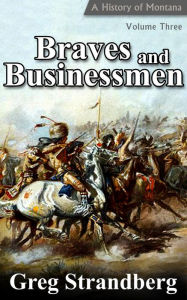 A History of Montana

Volume Three

Braves and Businessmen

Greg Strandberg